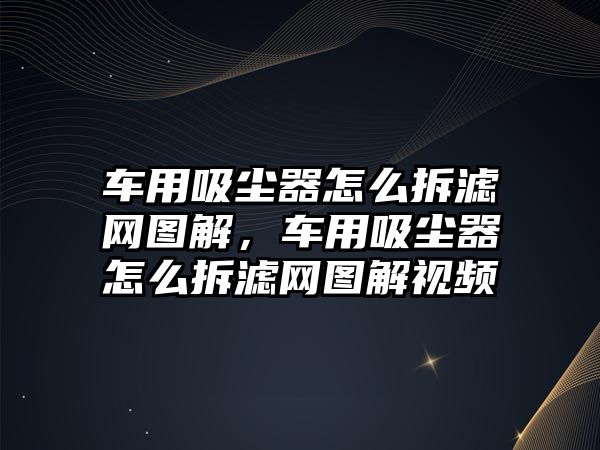 车用吸尘器怎么拆滤网图解，车用吸尘器怎么拆滤网图解视频